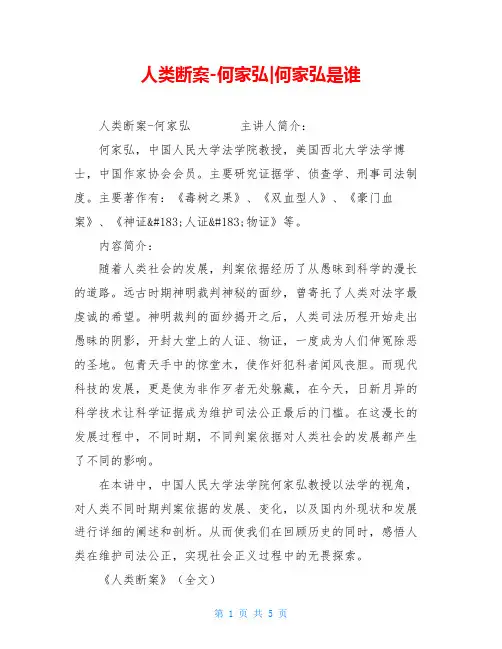 人类断案-何家弘|何家弘是谁

人类断案-何家弘　　主讲人简介：

何家弘，中国人民大学法学院教授，美国西北大学法学博士，中国作家协会会员。主要研究证据学、侦查学、刑事司法制度。主要著作有：《毒树之果》、《双血型人》、《豪门血案》、《神证&#183;人证&#183;物证》等。

内容简介：

随着人类社会的发展，判案依据经历了从愚昧到科学的漫长的道路。远古时期神明裁判神秘的面纱，曾寄托了人类对法字最虔诚的希望。神明裁判的面纱揭开之后，人类司法历程开始走出愚昧的阴影，开封大堂上的人证、物证，一度成为人们伸冤除恶的圣地。包青天手中的惊堂木，使作奸犯科者闻风丧胆。而现代科技的发展，更是使为非作歹者无处躲藏，在今天，日新月异的科学技术让科学证据成为维护司法公正最后的门槛。在这漫长的发展过程中，不同时期，不同判案依据对人类社会的发展都产生了不同的影响。

在本讲中，中国人民大学法学院何家弘教授以法学的视角，对人类不同时期判案依据的发展、变化，以及国内外现状和发展进行详细的阐述和剖析。从而使我们在回顾历史的同时，感悟人类在维护司法公正，实现社会正义过程中的无畏探索。

《人类断案》（全文）

第 1 页 共 5 页